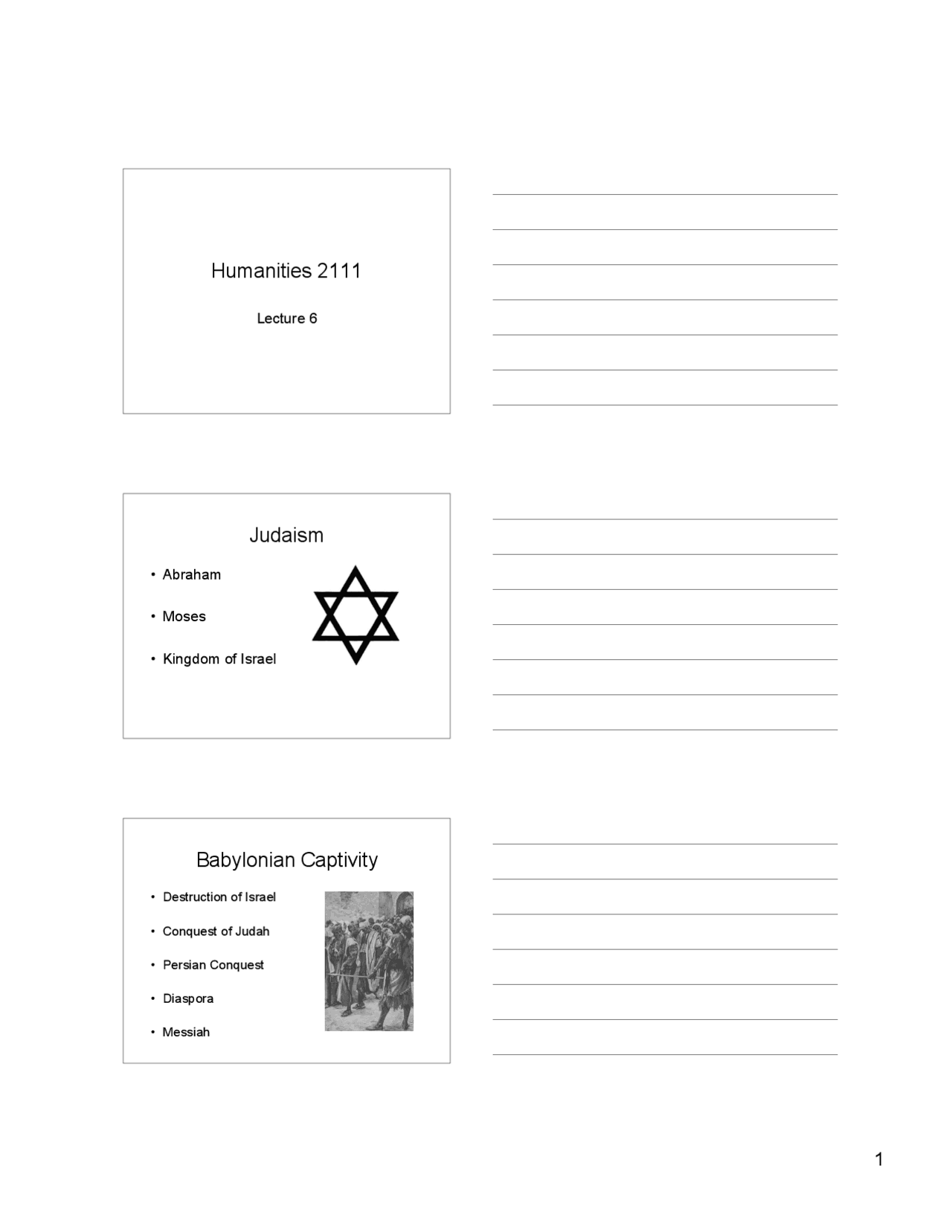 Humanities 2111

Lecture 6

Judaism

• Abraham
• Moses
• Kingdom of Israel

Babylonian Captivity

• Destruction of Israel
• Conquest of Judah
• Persian Conquest
• Diaspora
• Messiah

1